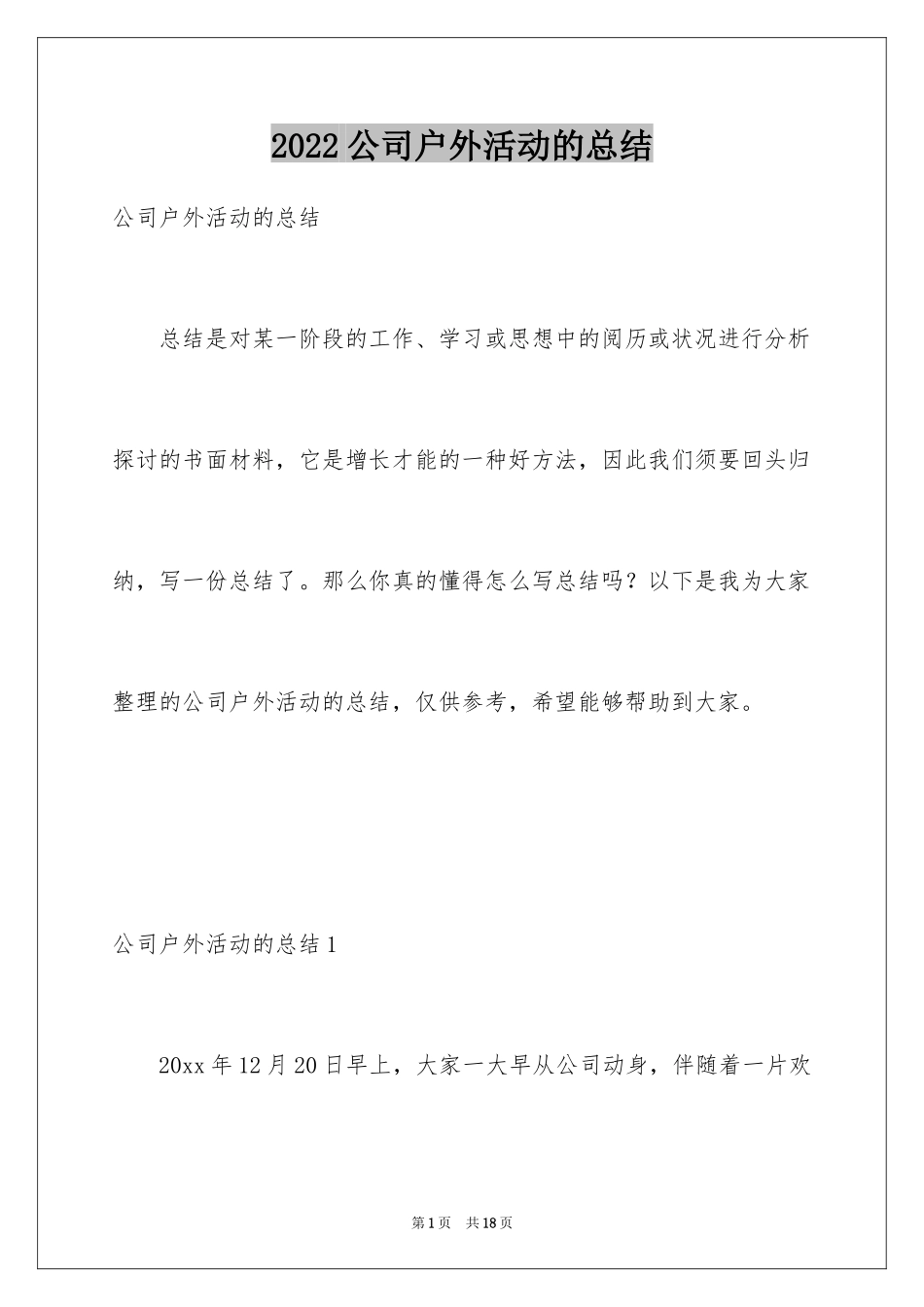 2022 公司户外活动的总结

公司户外活动的总结

总结是对某一阶段的工作、学习或思想中的阅历或状况进行分析探讨的书面材料，它是增长才能的一种好方法，因此我们须要回头归纳，写一份总结了。那么你真的懂得怎么写总结吗？以下是我为大家整理的公司户外活动的总结，仅供参考，希望能够帮助到大家。

公司户外活动的总结 1

20xx 年 12 月 20 日早上，大家一大早从公司动身，伴随着一片欢

第 1 页 共 18 页